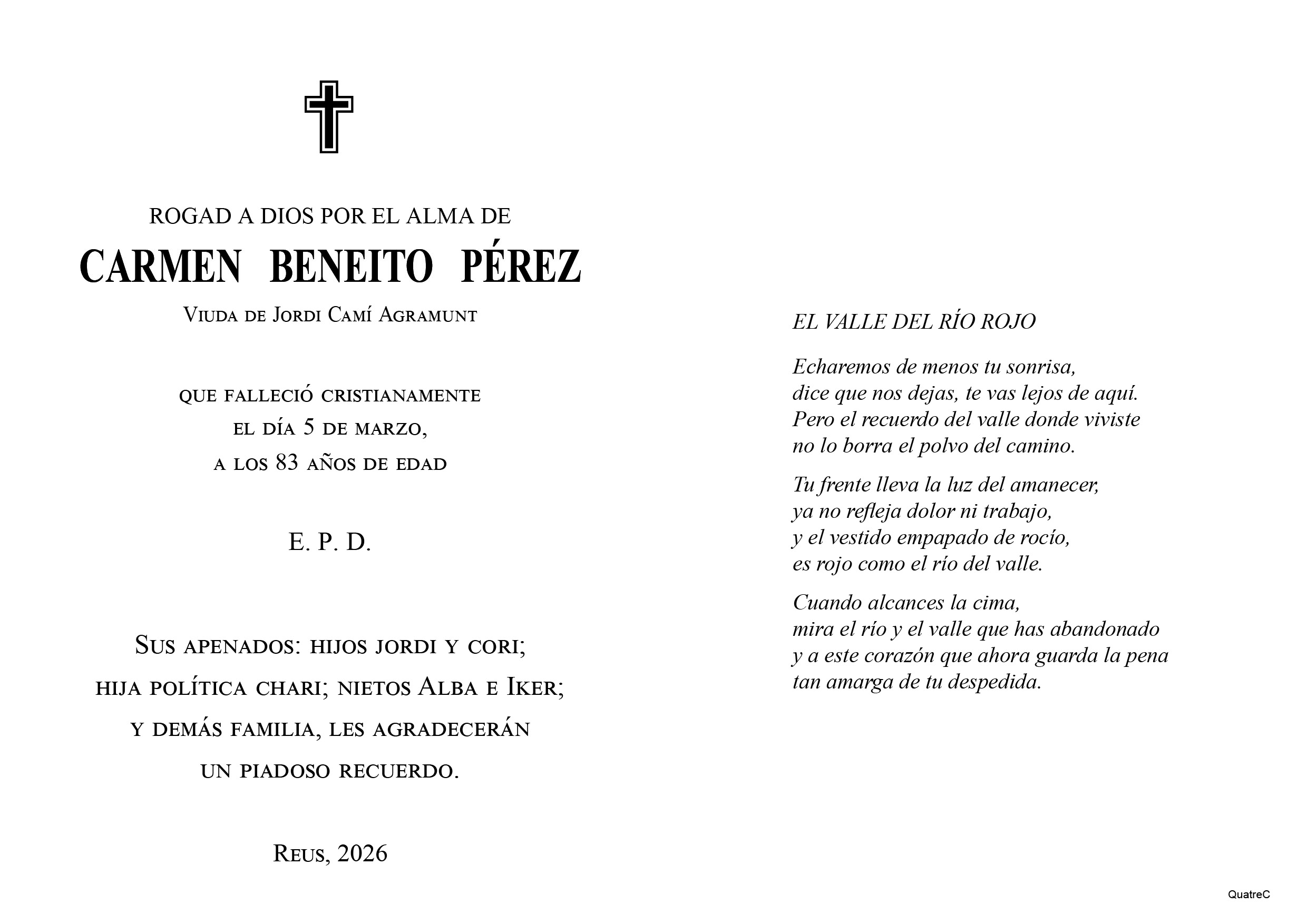 ROGAD A DIOS POR EL ALMA DE

CARMEN BENEITO PÉREZ

Viuda de Jordi Camí Agramunt

que falleció cristianamente
el día 5 de marzo,
a los 83 años de edad

E. P. D.

Sus apenados: hijos jordi y cori;
hija política chari; nietos Alba e Iker;
y demás familia, les agradecerán
un piadoso recuerdo.

Reus, 2026

EL VALLE DEL RÍO ROJO

Echaremos de menos tu sonrisa,
dice que nos dejas, te vas lejos de aquí.
Pero el recuerdo del valle donde viviste
no lo borra el polvo del camino.

Tu frente lleva la luz del amanecer,
ya no refleja dolor ni trabajo,
y el vestido empapado de rocío,
es rojo como el río del valle.

Cuando alcances la cima,
mira el río y el valle que has abandonado
y a este corazón que ahora guarda la pena
tan amarga de tu despedida.

QuatreC